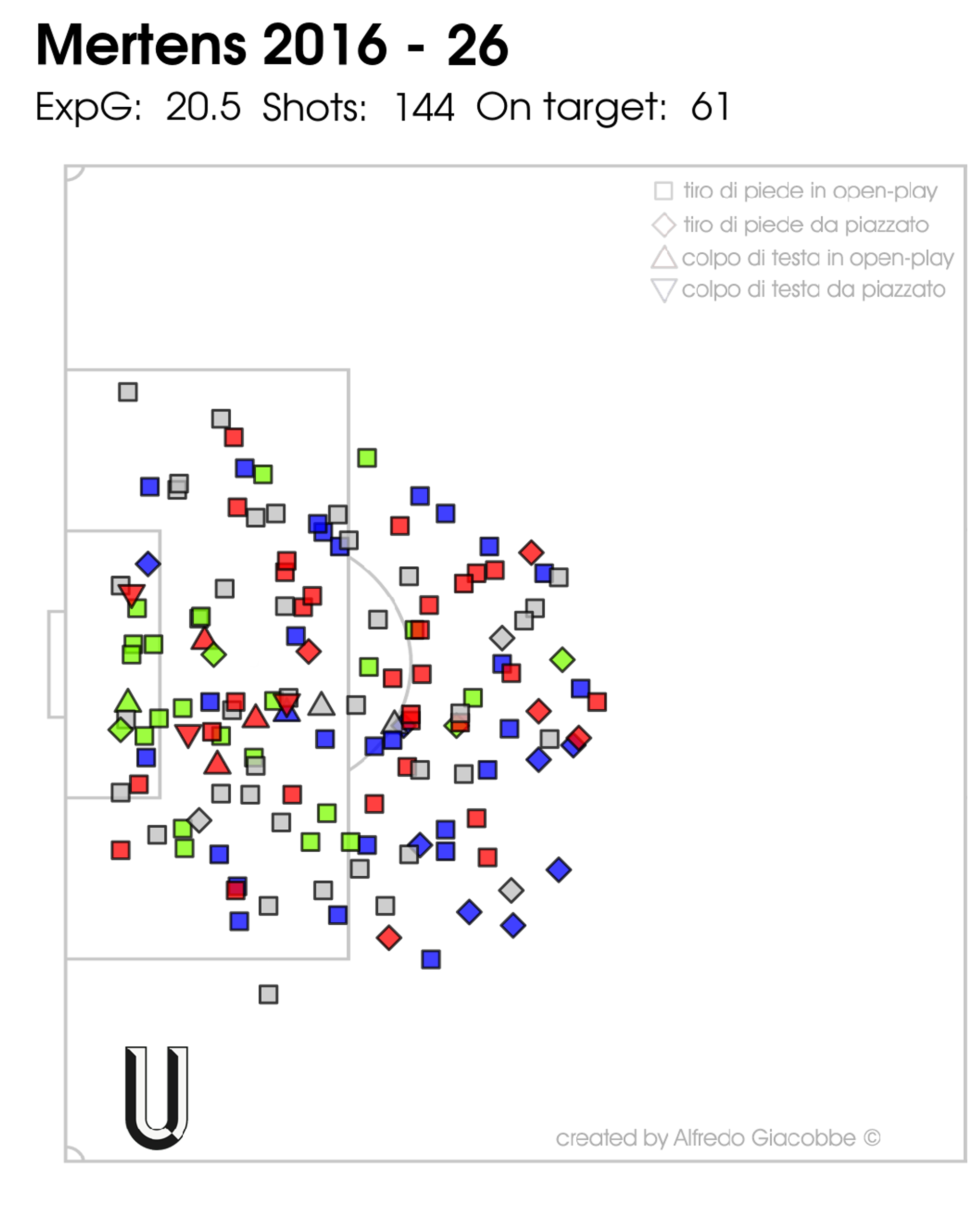 Mertens 2016 - 26

ExpG: 20.5 Shots: 144 On target: 61

tiro di piede in open-play
tiro di piede da piazzato
colpo di testa in open-play
colpo di testa da piazzato

U

created by Alfredo Giacobbe ©